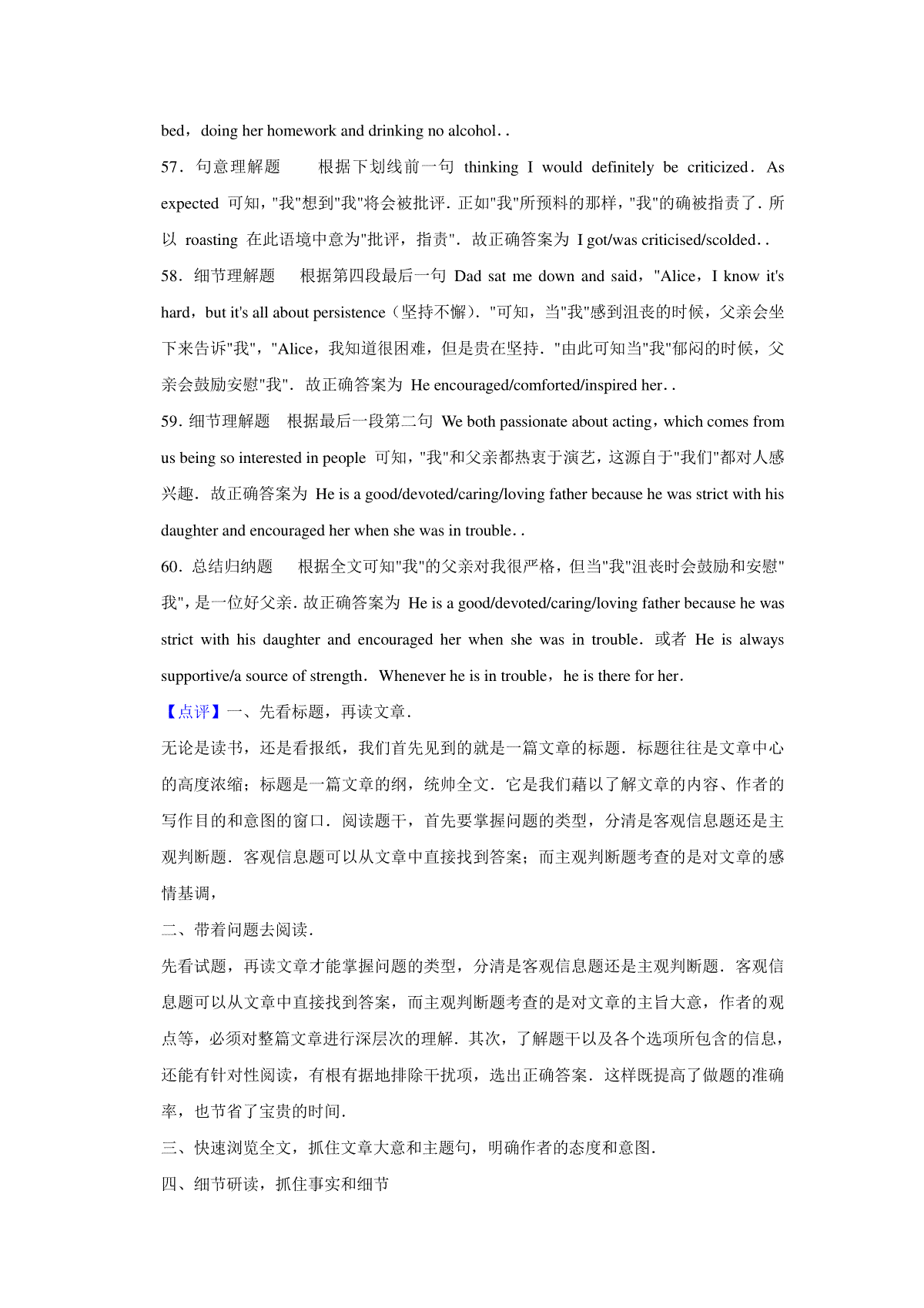 bed，doing her homework and drinking no alcohol．.

57．句意理解题　　根据下划线前一句 thinking I would definitely be criticized．As expected 可知，"我"想到"我"将会被批评．正如"我"所预料的那样，"我"的确被指责了．所以 roasting 在此语境中意为"批评，指责"．故正确答案为 I got/was criticised/scolded．.

58．细节理解题　　根据第四段最后一句 Dad sat me down and said，"Alice，I know it's hard，but it's all about persistence（坚持不懈）．"可知，当"我"感到沮丧的时候，父亲会坐下来告诉"我"，"Alice，我知道很困难，但是贵在坚持．"由此可知当"我"郁闷的时候，父亲会鼓励安慰"我"．故正确答案为 He encouraged/comforted/inspired her．.

59．细节理解题　根据最后一段第二句 We both passionate about acting，which comes from us being so interested in people 可知，"我"和父亲都热衷于演艺，这源自于"我们"都对人感兴趣．故正确答案为 He is a good/devoted/caring/loving father because he was strict with his daughter and encouraged her when she was in trouble．.

60．总结归纳题　　根据全文可知"我"的父亲对我很严格，但当"我"沮丧时会鼓励和安慰"我"，是一位好父亲．故正确答案为 He is a good/devoted/caring/loving father because he was strict with his daughter and encouraged her when she was in trouble．或者 He is always supportive/a source of strength．Whenever he is in trouble，he is there for her．

【点评】一、先看标题，再读文章．

无论是读书，还是看报纸，我们首先见到的就是一篇文章的标题．标题往往是文章中心的高度浓缩；标题是一篇文章的纲，统帅全文．它是我们藉以了解文章的内容、作者的写作目的和意图的窗口．阅读题干，首先要掌握问题的类型，分清是客观信息题还是主观判断题．客观信息题可以从文章中直接找到答案；而主观判断题考查的是对文章的感情基调，

二、带着问题去阅读．

先看试题，再读文章才能掌握问题的类型，分清是客观信息题还是主观判断题．客观信息题可以从文章中直接找到答案，而主观判断题考查的是对文章的主旨大意，作者的观点等，必须对整篇文章进行深层次的理解．其次，了解题干以及各个选项所包含的信息，还能有针对性阅读，有根有据地排除干扰项，选出正确答案．这样既提高了做题的准确率，也节省了宝贵的时间．

三、快速浏览全文，抓住文章大意和主题句，明确作者的态度和意图．

四、细节研读，抓住事实和细节